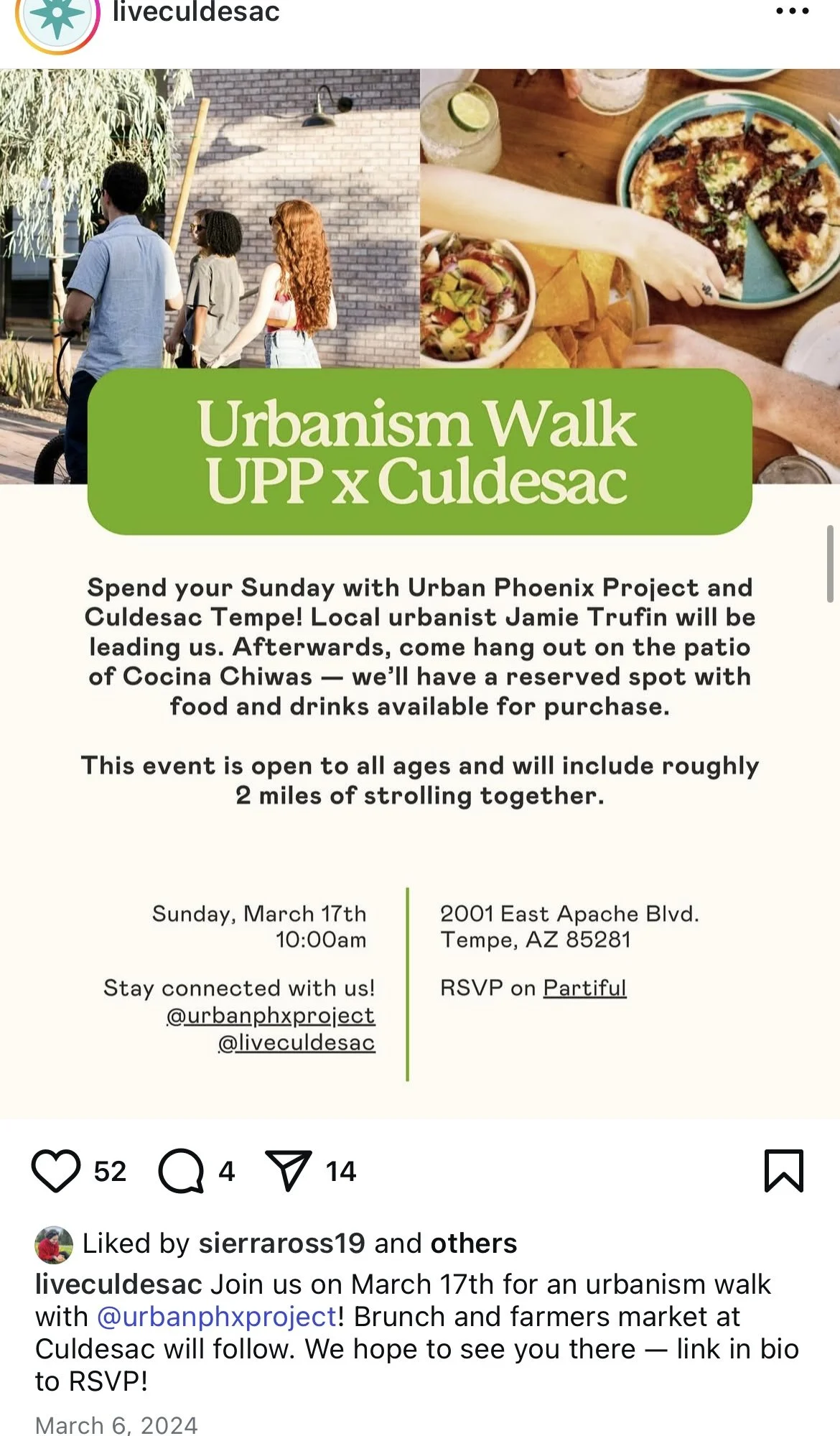 liveculdesac

Urbanism Walk
UPP x Culdesac

Spend your Sunday with Urban Phoenix Project and Culdesac Tempe! Local urbanist Jamie Trufin will be leading us. Afterwards, come hang out on the patio of Cocina Chiwas — we'll have a reserved spot with food and drinks available for purchase.

This event is open to all ages and will include roughly 2 miles of strolling together.

Sunday, March 17th
10:00am

Stay connected with us!
@urbanphxproject
@liveculdesac

2001 East Apache Blvd.
Tempe, AZ 85281

RSVP on Partiful

52 4 14

Liked by sierraross19 and others

liveculdesac Join us on March 17th for an urbanism walk with @urbanphxproject! Brunch and farmers market at Culdesac will follow. We hope to see you there — link in bio to RSVP!

March 6, 2024